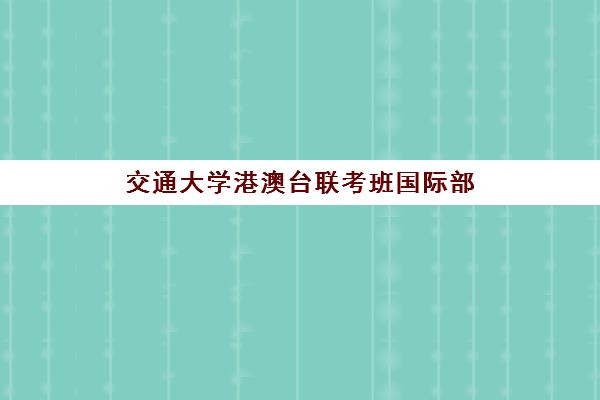 交通大学港澳台联考班国际部